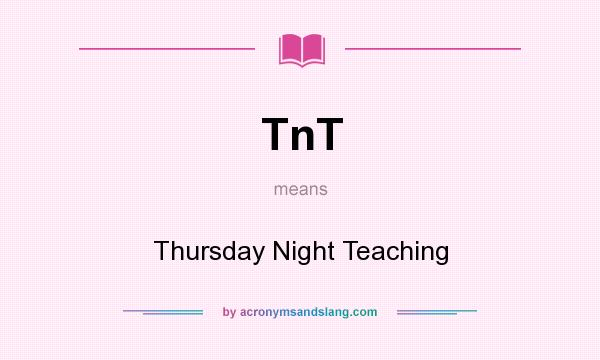 TnT

means

Thursday Night Teaching

by acronymsandslang.com